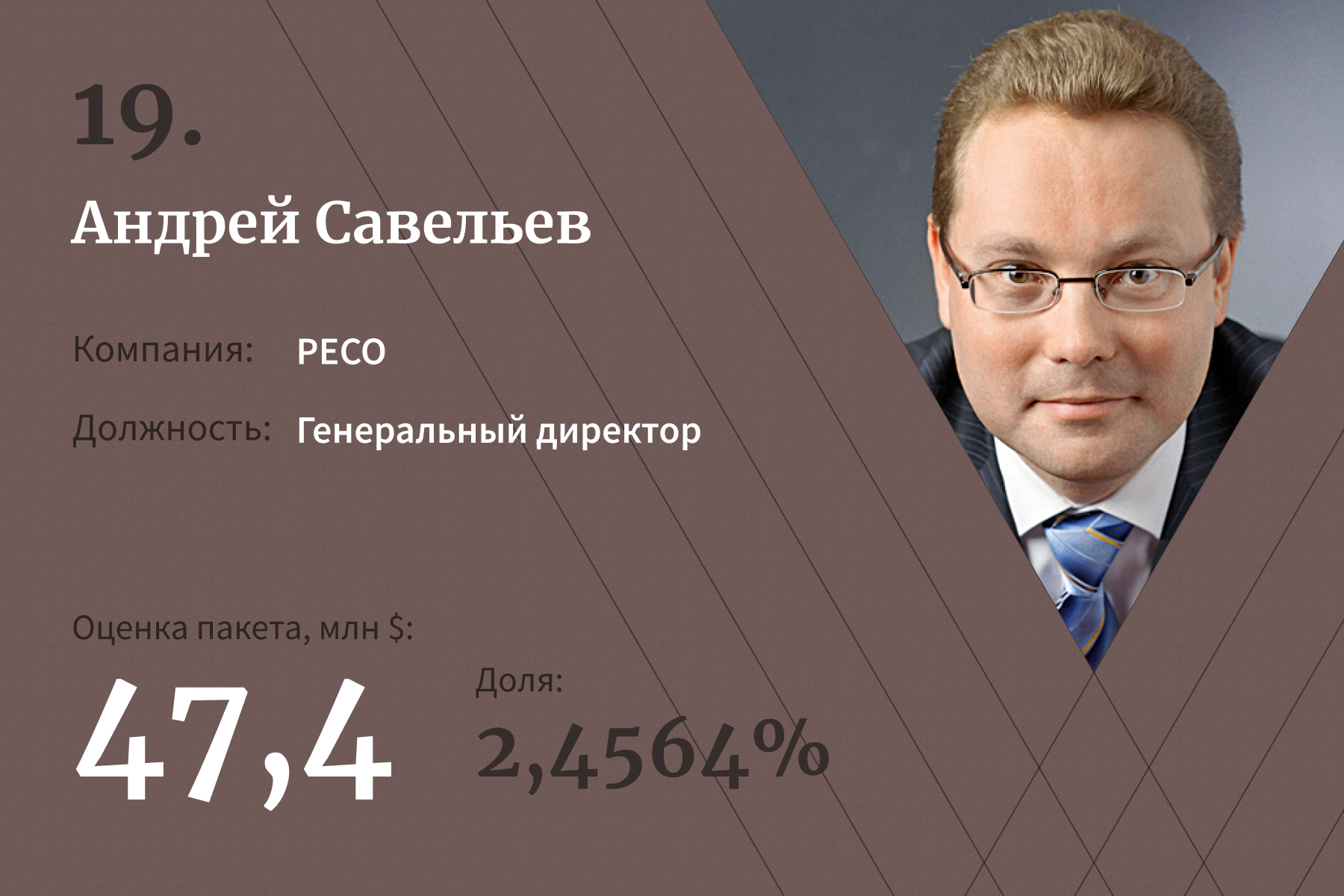 19.

Андрей Савельев

Компания: РЕСО

Должность: Генеральный директор

Оценка пакета, млн $:

47,4

Доля:

2,4564%